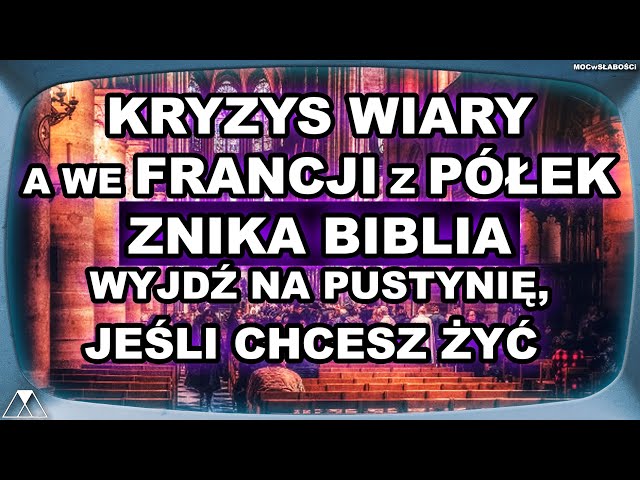 MOCwSŁABOŚCI

KRYZYS WIARY
A WE FRANCJI Z PÓŁEK
ZNIKA BIBLIA
WYJDŹ NA PUSTYNIĘ,
JEŚLI CHCESZ ŻYĆ